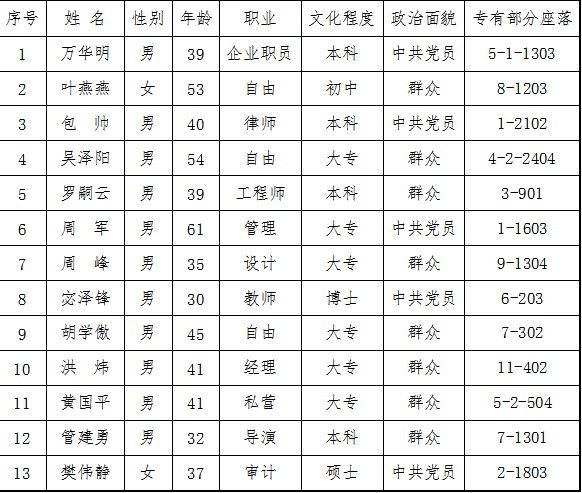 | 序号 | 姓 名 | 性别 | 年龄 | 职业 | 文化程度 | 政治面貌 | 专有部分座落 |
|---|---|---|---|---|---|---|---|
| 1 | 万华明 | 男 | 39 | 企业职员 | 本科 | 中共党员 | 5-1-1303 |
| 2 | 叶燕燕 | 女 | 53 | 自由 | 初中 | 群众 | 8-1203 |
| 3 | 包 帅 | 男 | 40 | 律师 | 本科 | 中共党员 | 1-2102 |
| 4 | 吴泽阳 | 男 | 54 | 自由 | 大专 | 群众 | 4-2-2404 |
| 5 | 罗嗣云 | 男 | 39 | 工程师 | 本科 | 群众 | 3-901 |
| 6 | 周 军 | 男 | 61 | 管理 | 大专 | 中共党员 | 1-1603 |
| 7 | 周 峰 | 男 | 35 | 设计 | 大专 | 群众 | 9-1304 |
| 8 | 宓泽锋 | 男 | 30 | 教师 | 博士 | 中共党员 | 6-203 |
| 9 | 胡学傲 | 男 | 45 | 自由 | 大专 | 群众 | 7-302 |
| 10 | 洪 炜 | 男 | 41 | 经理 | 大专 | 群众 | 11-402 |
| 11 | 黄国平 | 男 | 41 | 私营 | 大专 | 群众 | 5-2-504 |
| 12 | 管建勇 | 男 | 32 | 导演 | 本科 | 群众 | 7-1301 |
| 13 | 樊伟静 | 女 | 37 | 审计 | 硕士 | 中共党员 | 2-1803 |